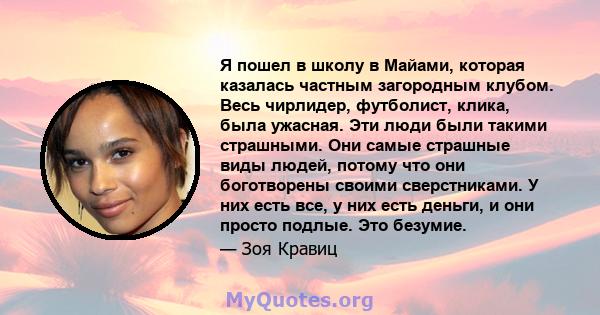 Я пошел в школу в Майами, которая казалась частным загородным клубом. Весь чирлидер, футболист, клика, была ужасная. Эти люди были такими страшными. Они самые страшные виды людей, потому что они боготворены своими сверстниками. У них есть все, у них есть деньги, и они просто подлые. Это безумие.

— Зоя Кравиц

MyQuotes.org